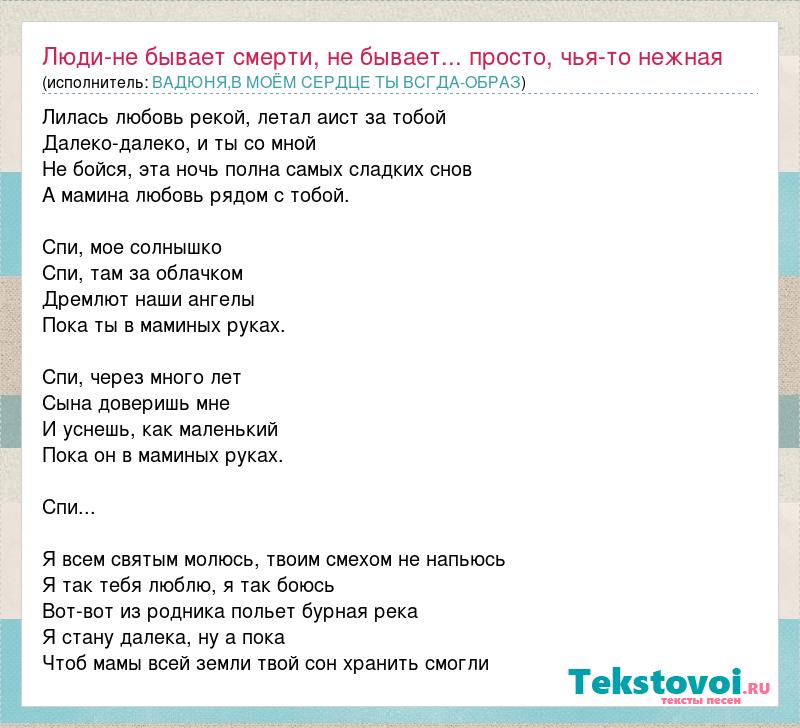 Люди-не бывает смерти, не бывает... просто, чья-то нежная
(исполнитель: ВАДЮНЯ,В МОЁМ СЕРДЦЕ ТЫ ВСГДА-ОБРАЗ)

Лилась любовь рекой, летал аист за тобой
Далеко-далеко, и ты со мной
Не бойся, эта ночь полна самых сладких снов
А мамина любовь рядом с тобой.

Спи, мое солнышко
Спи, там за облачком
Дремлют наши ангелы
Пока ты в маминых руках.

Спи, через много лет
Сына доверишь мне
И уснешь, как маленький
Пока он в маминых руках.

Спи...

Я всем святым молюсь, твоим смехом не напьюсь
Я так тебя люблю, я так боюсь
Вот-вот из родника польет бурная река
Я стану далека, ну а пока
Чтоб мамы всей земли твой сон хранить смогли

Tekstovoi.RU
тексты песен